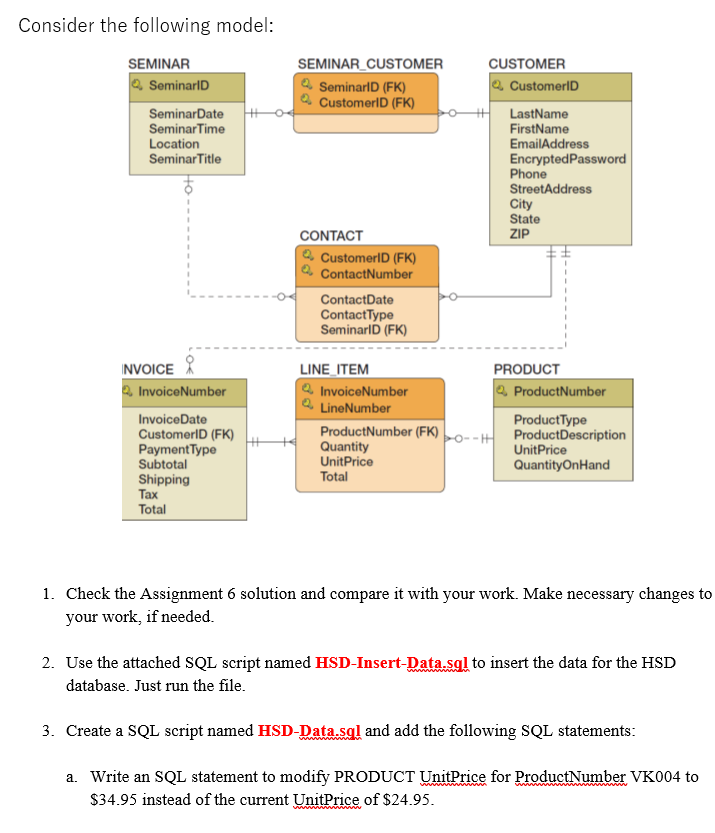 Consider the following model:

SEMINAR
SeminarID
SeminarDate
SeminarTime
Location
SeminarTitle

SEMINAR_CUSTOMER
SeminarID (FK)
CustomerID (FK)

CUSTOMER
CustomerID
LastName
FirstName
EmailAddress
EncryptedPassword
Phone
StreetAddress
City
State
ZIP

CONTACT
CustomerID (FK)
ContactNumber
ContactDate
ContactType
SeminarID (FK)

INVOICE
InvoiceNumber
InvoiceDate
CustomerID (FK)
PaymentType
Subtotal
Shipping
Tax
Total

LINE_ITEM
InvoiceNumber
LineNumber
ProductNumber (FK)
Quantity
UnitPrice
Total

PRODUCT
ProductNumber
ProductType
ProductDescription
UnitPrice
QuantityOnHand

1. Check the Assignment 6 solution and compare it with your work. Make necessary changes to your work, if needed.

2. Use the attached SQL script named HSD-Insert-Data.sql to insert the data for the HSD database. Just run the file.

3. Create a SQL script named HSD-Data.sql and add the following SQL statements:

a. Write an SQL statement to modify PRODUCT UnitPrice for ProductNumber VK004 to $34.95 instead of the current UnitPrice of $24.95.